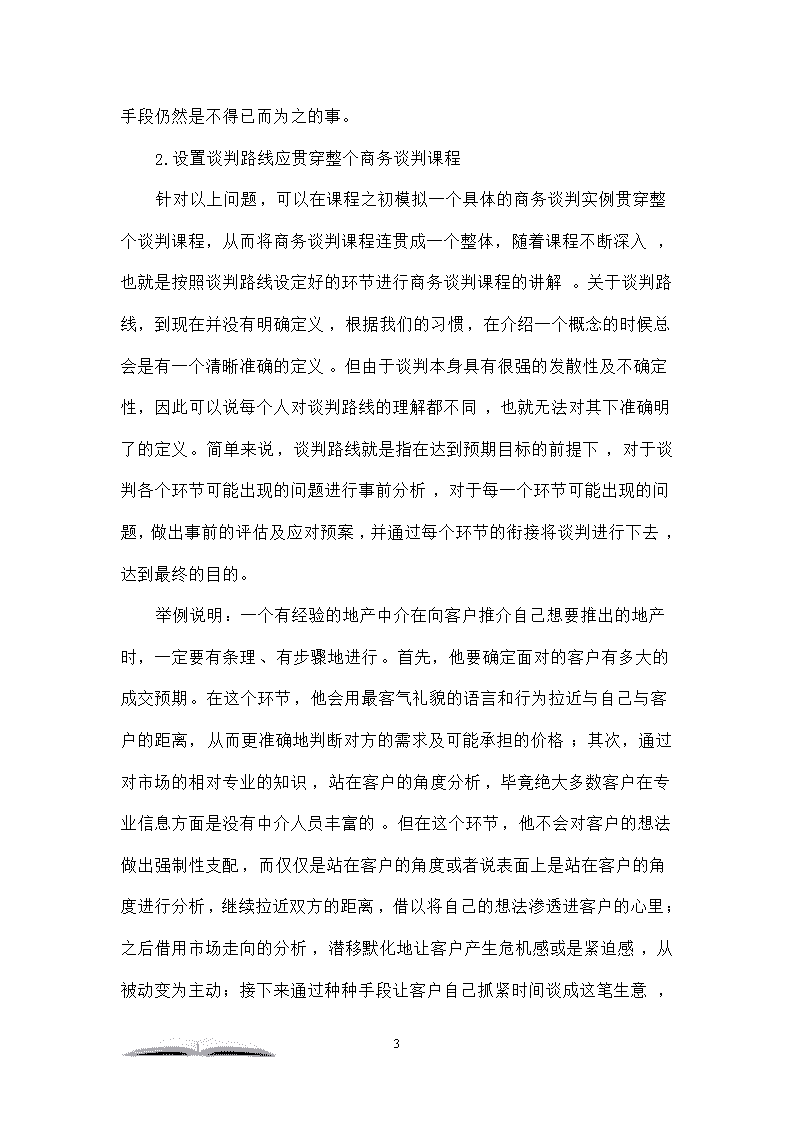 手段仍然是不得已而为之的事。

2.设置谈判路线应贯穿整个商务谈判课程

针对以上问题，可以在课程之初模拟一个具体的商务谈判实例贯穿整个谈判课程，从而将商务谈判课程连贯成一个整体，随着课程不断深入，也就是按照谈判路线设定好的环节进行商务谈判课程的讲解。关于谈判路线，到现在并没有明确定义，根据我们的习惯，在介绍一个概念的时候总会是有一个清晰准确的定义。但由于谈判本身具有很强的发散性及不确定性，因此可以说每个人对谈判路线的理解都不同，也就无法对其下准确明了的定义。简单来说，谈判路线就是指在达到预期目标的前提下，对于谈判各个环节可能出现的问题进行事前分析，对于每一个环节可能出现的问题，做出事前的评估及应对预案，并通过每个环节的衔接将谈判进行下去，达到最终的目的。

举例说明：一个有经验的地产中介在向客户推介自己想要推出的地产时，一定要有条理、有步骤地进行。首先，他要确定面对的客户有多大的成交预期。在这个环节，他会用最客气礼貌的语言和行为拉近与自己与客户的距离，从而更准确地判断对方的需求及可能承担的价格；其次，通过对市场的相对专业的知识，站在客户的角度分析，毕竟绝大多数客户在专业信息方面是没有中介人员丰富的。但在这个环节，他不会对客户的想法做出强制性支配，而仅仅是站在客户的角度或者说表面上是站在客户的角度进行分析，继续拉近双方的距离，借以将自己的想法渗透进客户的心里；之后借用市场走向的分析，潜移默化地让客户产生危机感或是紧迫感，从被动变为主动；接下来通过种种手段让客户自己抓紧时间谈成这笔生意，

3